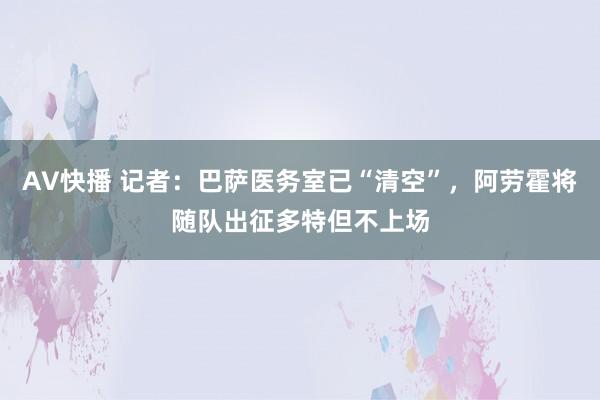 AV快播 记者：巴萨医务室已“清空”，阿劳霍将随队出征多特但不上场